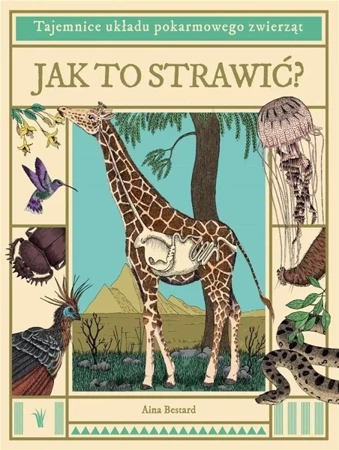 Tajemnice układu pokarmowego zwierząt

JAK TO STRAWIĆ?

Aina Bestard